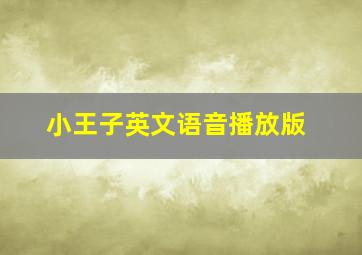 小王子英文语音播放版